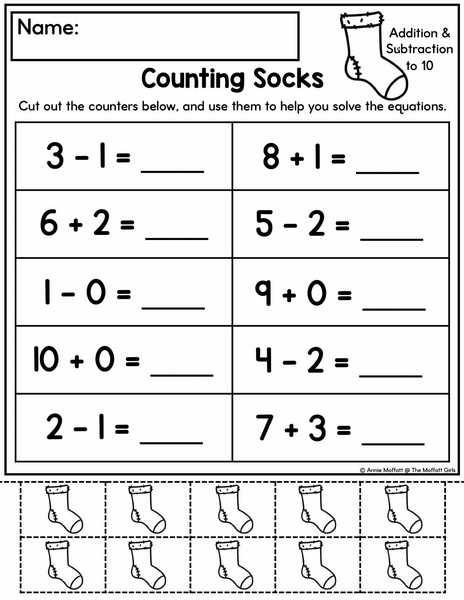 Name:

Addition & Subtraction to 10

Counting Socks

Cut out the counters below, and use them to help you solve the equations.

| $3 - 1 =$ ____ | $8 + 1 =$ ____ |
|---|---|
| $6 + 2 =$ ____ | $5 - 2 =$ ____ |
| $1 - 0 =$ ____ | $9 + 0 =$ ____ |
| $10 + 0 =$ ____ | $4 - 2 =$ ____ |
| $2 - 1 =$ ____ | $7 + 3 =$ ____ |

© Annie Moffatt @ The Moffatt Girls